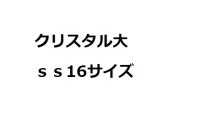 クリスタル大

ｓｓ16サイズ